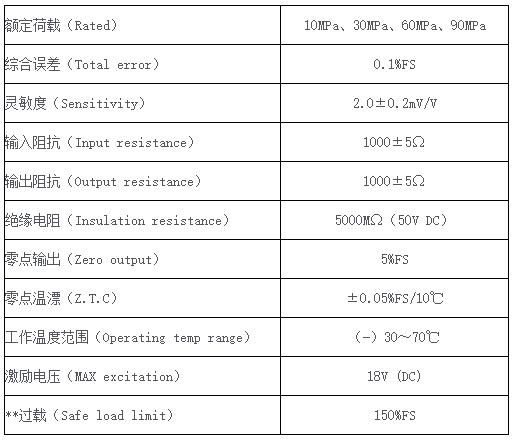 | 额定荷载（Rated） | 10MPa、30MPa、60MPa、90MPa |
|---|---|
| 综合误差（Total error） | 0.1%FS |
| 灵敏度（Sensitivity） | 2.0±0.2mV/V |
| 输入阻抗（Input resistance） | 1000±5Ω |
| 输出阻抗（Output resistance） | 1000±5Ω |
| 绝缘电阻（Insulation resistance） | 5000MΩ（50V DC） |
| 零点输出（Zero output） | 5%FS |
| 零点温漂（Z.T.C） | ±0.05%FS/10℃ |
| 工作温度范围（Operating temp range） | （-）30～70℃ |
| 激励电压（MAX excitation） | 18V（DC） |
| **过载（Safe load limit） | 150%FS |